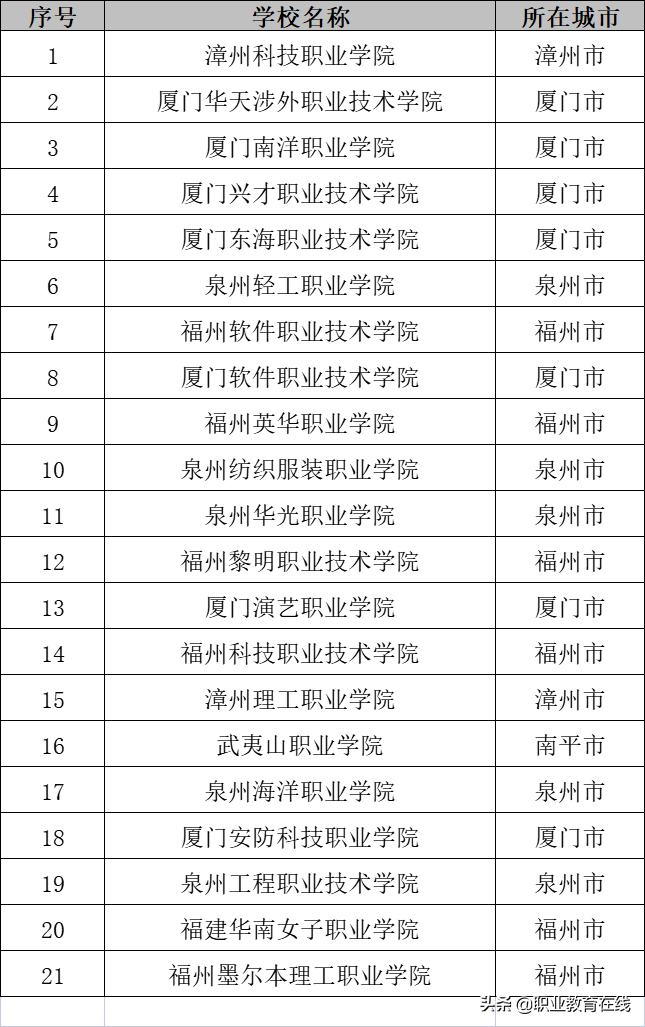 | 序号 | 学校名称 | 所在城市 |
|---|---|---|
| 1 | 漳州科技职业学院 | 漳州市 |
| 2 | 厦门华天涉外职业技术学院 | 厦门市 |
| 3 | 厦门南洋职业学院 | 厦门市 |
| 4 | 厦门兴才职业技术学院 | 厦门市 |
| 5 | 厦门东海职业技术学院 | 厦门市 |
| 6 | 泉州轻工职业学院 | 泉州市 |
| 7 | 福州软件职业技术学院 | 福州市 |
| 8 | 厦门软件职业技术学院 | 厦门市 |
| 9 | 福州英华职业学院 | 福州市 |
| 10 | 泉州纺织服装职业学院 | 泉州市 |
| 11 | 泉州华光职业学院 | 泉州市 |
| 12 | 福州黎明职业技术学院 | 福州市 |
| 13 | 厦门演艺职业学院 | 厦门市 |
| 14 | 福州科技职业技术学院 | 福州市 |
| 15 | 漳州理工职业学院 | 漳州市 |
| 16 | 武夷山职业学院 | 南平市 |
| 17 | 泉州海洋职业学院 | 泉州市 |
| 18 | 厦门安防科技职业学院 | 厦门市 |
| 19 | 泉州工程职业技术学院 | 泉州市 |
| 20 | 福建华南女子职业学院 | 福州市 |
| 21 | 福州墨尔本理工职业学院 | 福州市 |

头条@职业教育在线